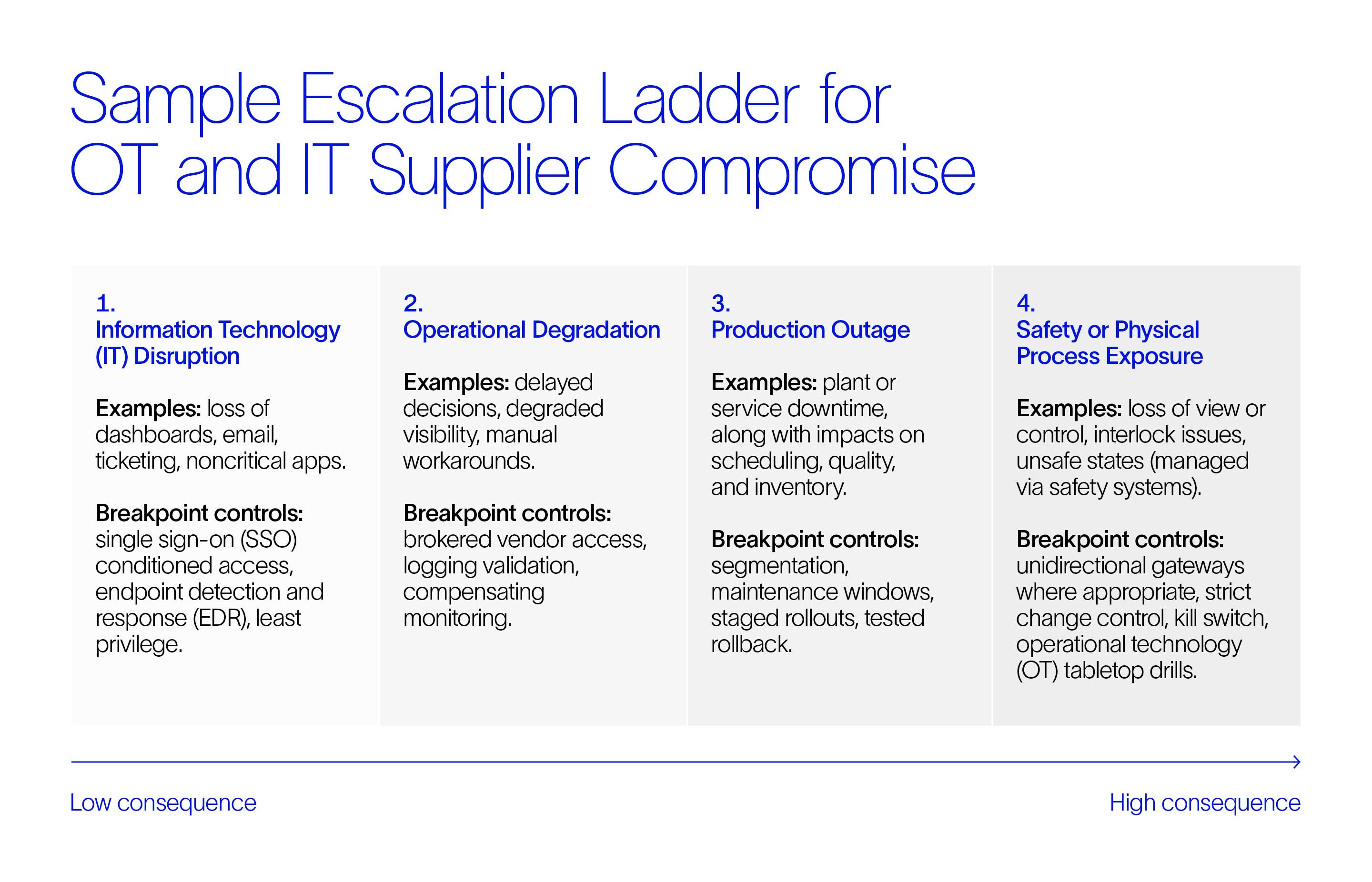 Sample Escalation Ladder for OT and IT Supplier Compromise

1.
Information Technology (IT) Disruption

Examples: loss of dashboards, email, ticketing, noncritical apps.

Breakpoint controls: single sign-on (SSO) conditioned access, endpoint detection and response (EDR), least privilege.

2.
Operational Degradation

Examples: delayed decisions, degraded visibility, manual workarounds.

Breakpoint controls: brokered vendor access, logging validation, compensating monitoring.

3.
Production Outage

Examples: plant or service downtime, along with impacts on scheduling, quality, and inventory.

Breakpoint controls: segmentation, maintenance windows, staged rollouts, tested rollback.

4.
Safety or Physical Process Exposure

Examples: loss of view or control, interlock issues, unsafe states (managed via safety systems).

Breakpoint controls: unidirectional gateways where appropriate, strict change control, kill switch, operational technology (OT) tabletop drills.

Low consequence

High consequence